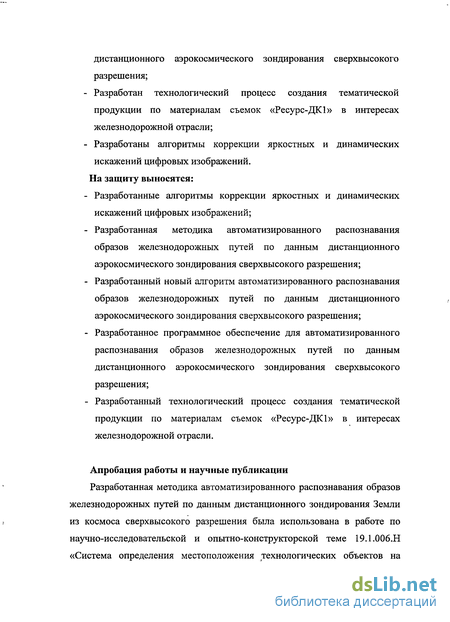 дистанционного аэрокосмического зондирования сверхвысокого разрешения;

- Разработан технологический процесс создания тематической продукции по материалам съемок «Ресурс-ДК1» в интересах железнодорожной отрасли;

- Разработаны алгоритмы коррекции яркостных и динамических искажений цифровых изображений.

На защиту выносятся:

- Разработанные алгоритмы коррекции яркостных и динамических искажений цифровых изображений;

- Разработанная методика автоматизированного распознавания образов железнодорожных путей по данным дистанционного аэрокосмического зондирования сверхвысокого разрешения;

- Разработанный новый алгоритм автоматизированного распознавания образов железнодорожных путей по данным дистанционного аэрокосмического зондирования сверхвысокого разрешения;

- Разработанное программное обеспечение для автоматизированного распознавания образов железнодорожных путей по данным дистанционного аэрокосмического зондирования сверхвысокого разрешения;

- Разработанный технологический процесс создания тематической продукции по материалам съемок «Ресурс-ДК1» в интересах железнодорожной отрасли.

Апробация работы и научные публикации

Разработанная методика автоматизированного распознавания образов железнодорожных путей по данным дистанционного зондирования Земли из космоса сверхвысокого разрешения была использована в работе по научно-исследовательской и опытно-конструкторской теме 19.1.006.Н «Система определения местоположения технологических объектов на

dsLib.net
библиотека диссертаций